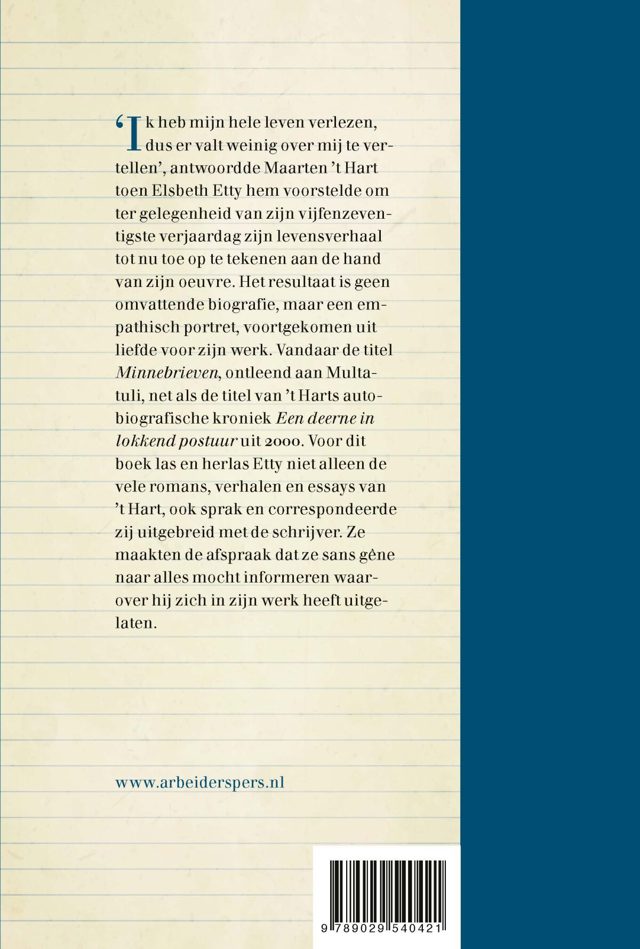 'Ik heb mijn hele leven verlezen, dus er valt weinig over mij te vertellen', antwoordde Maarten 't Hart toen Elsbeth Etty hem voorstelde om ter gelegenheid van zijn vijfenzeventigste verjaardag zijn levensverhaal tot nu toe op te tekenen aan de hand van zijn oeuvre. Het resultaat is geen omvattende biografie, maar een empathisch portret, voortgekomen uit liefde voor zijn werk. Vandaar de titel Minnebrieven, ontleend aan Multatuli, net als de titel van 't Harts autobiografische kroniek Een deerne in lokkend postuur uit 2000. Voor dit boek las en herlas Etty niet alleen de vele romans, verhalen en essays van 't Hart, ook sprak en correspondeerde zij uitgebreid met de schrijver. Ze maakten de afspraak dat ze sans gêne naar alles mocht informeren waarover hij zich in zijn werk heeft uitgelaten.

www.arbeiderspers.nl

9 789029 540421